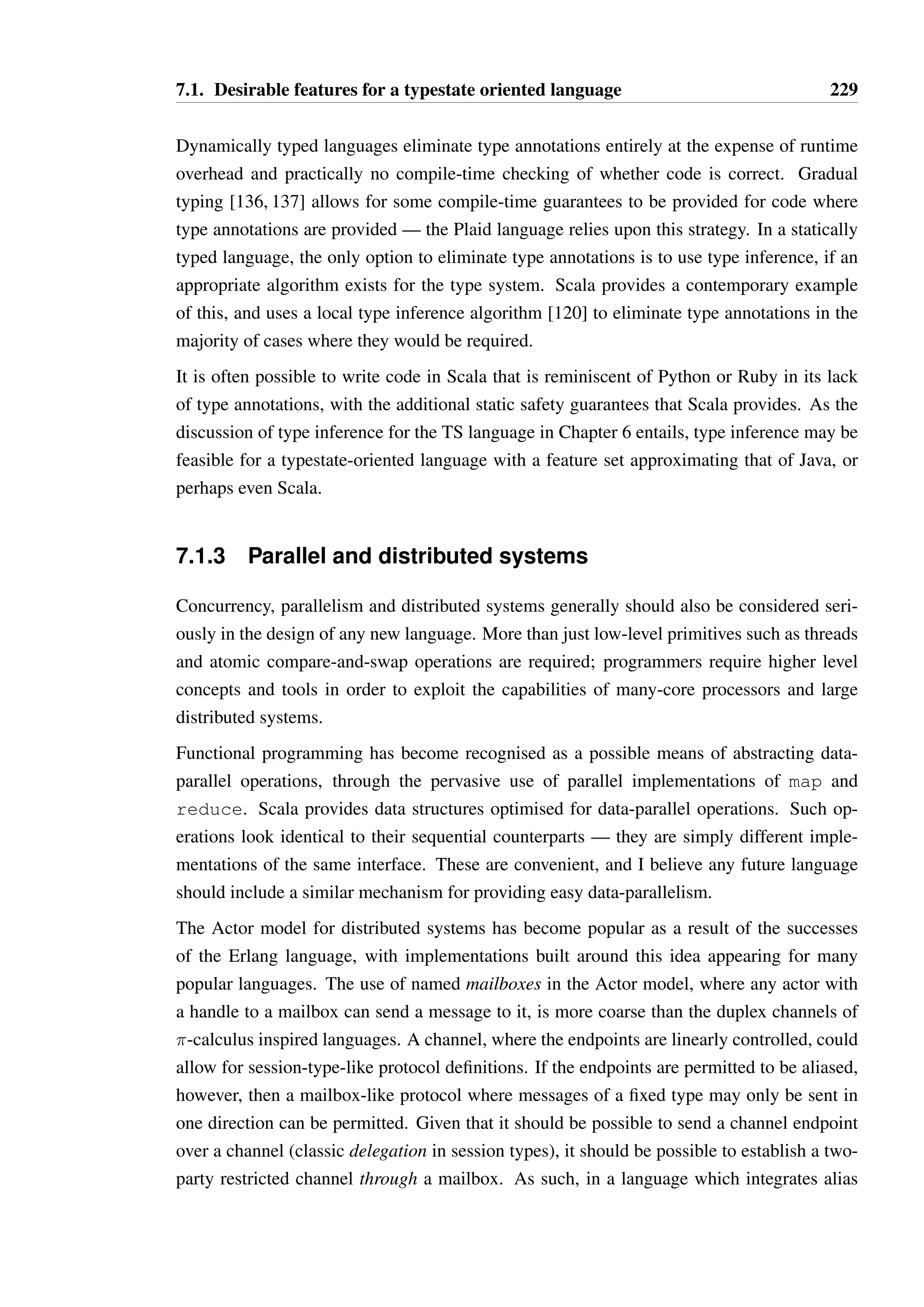 7.1. Desirable features for a typestate oriented language 229

Dynamically typed languages eliminate type annotations entirely at the expense of runtime overhead and practically no compile-time checking of whether code is correct. Gradual typing [136, 137] allows for some compile-time guarantees to be provided for code where type annotations are provided — the Plaid language relies upon this strategy. In a statically typed language, the only option to eliminate type annotations is to use type inference, if an appropriate algorithm exists for the type system. Scala provides a contemporary example of this, and uses a local type inference algorithm [120] to eliminate type annotations in the majority of cases where they would be required.

It is often possible to write code in Scala that is reminiscent of Python or Ruby in its lack of type annotations, with the additional static safety guarantees that Scala provides. As the discussion of type inference for the TS language in Chapter 6 entails, type inference may be feasible for a typestate-oriented language with a feature set approximating that of Java, or perhaps even Scala.

7.1.3 Parallel and distributed systems

Concurrency, parallelism and distributed systems generally should also be considered seriously in the design of any new language. More than just low-level primitives such as threads and atomic compare-and-swap operations are required; programmers require higher level concepts and tools in order to exploit the capabilities of many-core processors and large distributed systems.

Functional programming has become recognised as a possible means of abstracting data-parallel operations, through the pervasive use of parallel implementations of map and reduce. Scala provides data structures optimised for data-parallel operations. Such operations look identical to their sequential counterparts — they are simply different implementations of the same interface. These are convenient, and I believe any future language should include a similar mechanism for providing easy data-parallelism.

The Actor model for distributed systems has become popular as a result of the successes of the Erlang language, with implementations built around this idea appearing for many popular languages. The use of named mailboxes in the Actor model, where any actor with a handle to a mailbox can send a message to it, is more coarse than the duplex channels of $\pi$-calculus inspired languages. A channel, where the endpoints are linearly controlled, could allow for session-type-like protocol definitions. If the endpoints are permitted to be aliased, however, then a mailbox-like protocol where messages of a fixed type may only be sent in one direction can be permitted. Given that it should be possible to send a channel endpoint over a channel (classic delegation in session types), it should be possible to establish a two-party restricted channel through a mailbox. As such, in a language which integrates alias